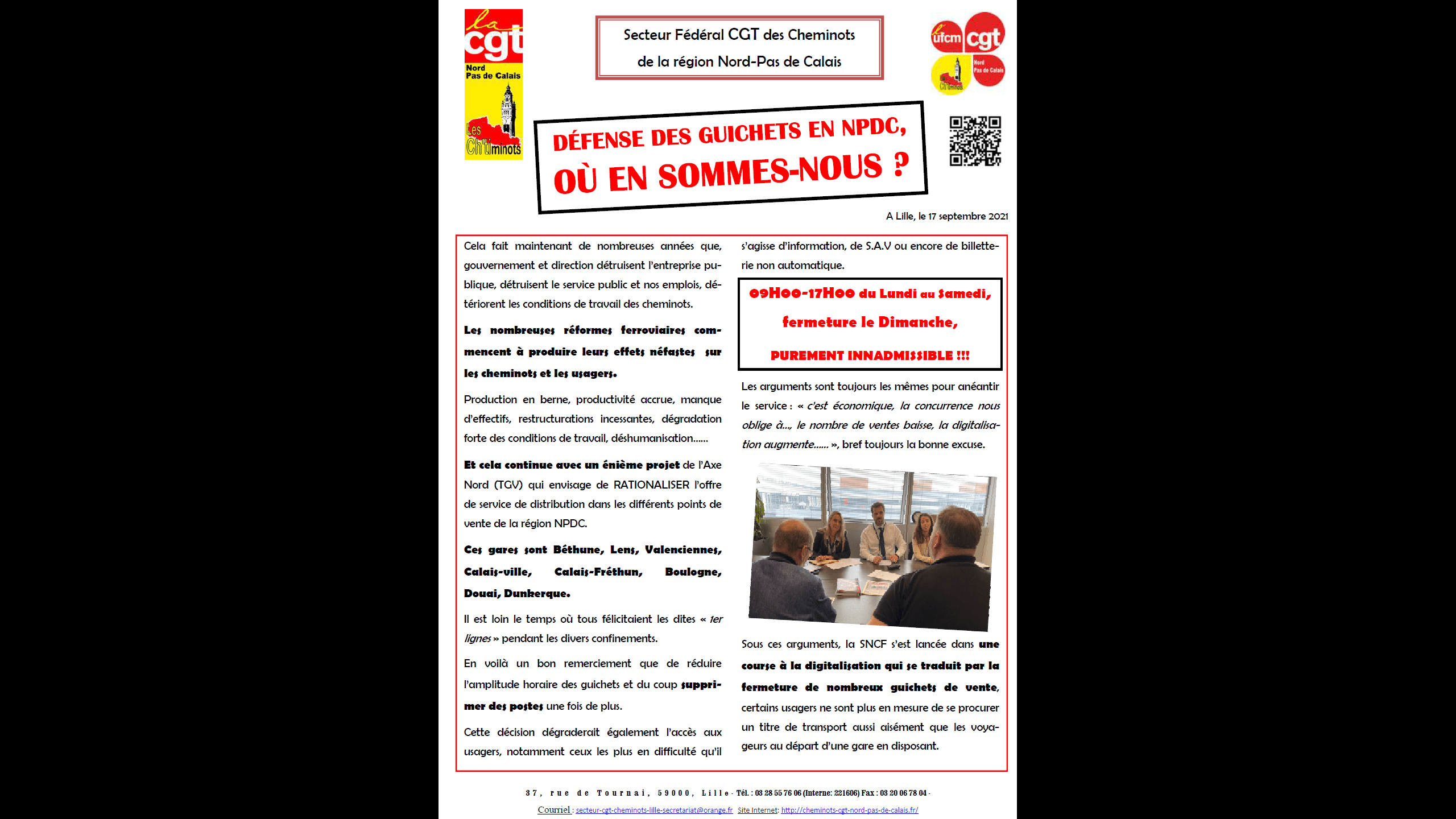 la cgt Nord Pas de Calais Les Ch'timinots

Secteur Fédéral CGT des Cheminots
de la région Nord-Pas de Calais

ufcm cgt Nord Pas de Calais

DÉFENSE DES GUICHETS EN NPDC,
OÙ EN SOMMES-NOUS ?

A Lille, le 17 septembre 2021

Cela fait maintenant de nombreuses années que, gouvernement et direction détruisent l'entreprise publique, détruisent le service public et nos emplois, détériorent les conditions de travail des cheminots.

Les nombreuses réformes ferroviaires commencent à produire leurs effets néfastes sur les cheminots et les usagers.

Production en berne, productivité accrue, manque d'effectifs, restructurations incessantes, dégradation forte des conditions de travail, déshumanisation……

Et cela continue avec un énième projet de l'Axe Nord (TGV) qui envisage de RATIONALISER l'offre de service de distribution dans les différents points de vente de la région NPDC.

Ces gares sont Béthune, Lens, Valenciennes, Calais-ville, Calais-Fréthun, Boulogne, Douai, Dunkerque.

Il est loin le temps où tous félicitaient les dites « 1er lignes » pendant les divers confinements.

En voilà un bon remerciement que de réduire l'amplitude horaire des guichets et du coup supprimer des postes une fois de plus.

Cette décision dégraderait également l'accès aux usagers, notamment ceux les plus en difficulté qu'il s'agisse d'information, de S.A.V ou encore de billetterie non automatique.

09H00-17H00 du Lundi au Samedi,

fermeture le Dimanche,

PUREMENT INNADMISSIBLE !!!

Les arguments sont toujours les mêmes pour anéantir le service : « c'est économique, la concurrence nous oblige à…, le nombre de ventes baisse, la digitalisation augmente…… », bref toujours la bonne excuse.

Sous ces arguments, la SNCF s'est lancée dans une course à la digitalisation qui se traduit par la fermeture de nombreux guichets de vente, certains usagers ne sont plus en mesure de se procurer un titre de transport aussi aisément que les voyageurs au départ d'une gare en disposant.

37, rue de Tournai, 59000, Lille - Tél. : 03 28 55 76 06 (Interne: 221606) Fax : 03 20 06 78 04 -
Courriel : secteur-cgt-cheminots-lille-secretariat@orange.fr Site Internet: http://cheminots-cgt-nord-pas-de-calais.fr/